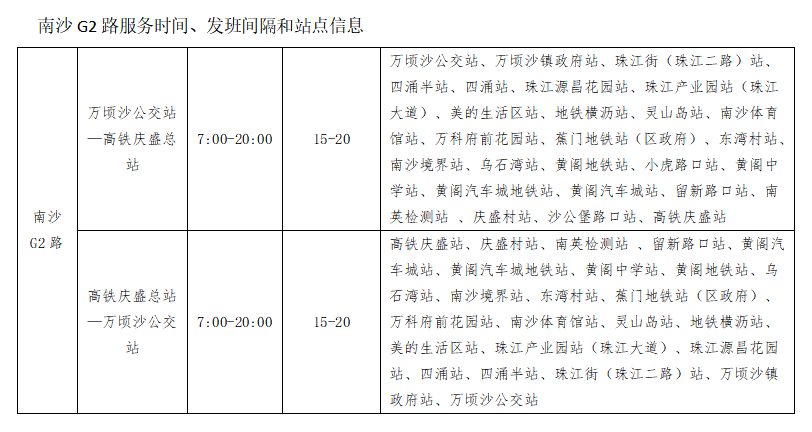 南沙G2路服务时间、发班间隔和站点信息

| 南沙G2路 | 万顷沙公交站—高铁庆盛总站 | 7:00-20:00 | 15-20 | 万顷沙公交站、万顷沙镇政府站、珠江街（珠江二路）站、四涌半站、四涌站、珠江源昌花园站、珠江产业园站（珠江大道）、美的生活区站、地铁横沥站、灵山岛站、南沙体育馆站、万科府前花园站、蕉门地铁站（区政府）、东湾村站、南沙境界站、乌石湾站、黄阁地铁站、小虎路口站、黄阁中学站、黄阁汽车城地铁站、黄阁汽车城站、留新路口站、南英检测站 、庆盛村站、沙公堡路口站、高铁庆盛站 |
|---|---|---|---|---|
|  | 高铁庆盛总站—万顷沙公交站 | 7:00-20:00 | 15-20 | 高铁庆盛站、庆盛村站、南英检测站 、留新路口站、黄阁汽车城站、黄阁汽车城地铁站、黄阁中学站、黄阁地铁站、乌石湾站、南沙境界站、东湾村站、蕉门地铁站（区政府）、万科府前花园站、南沙体育馆站、灵山岛站、地铁横沥站、美的生活区站、珠江产业园站（珠江大道）、珠江源昌花园站、四涌站、四涌半站、珠江街（珠江二路）站、万顷沙镇政府站、万顷沙公交站 |